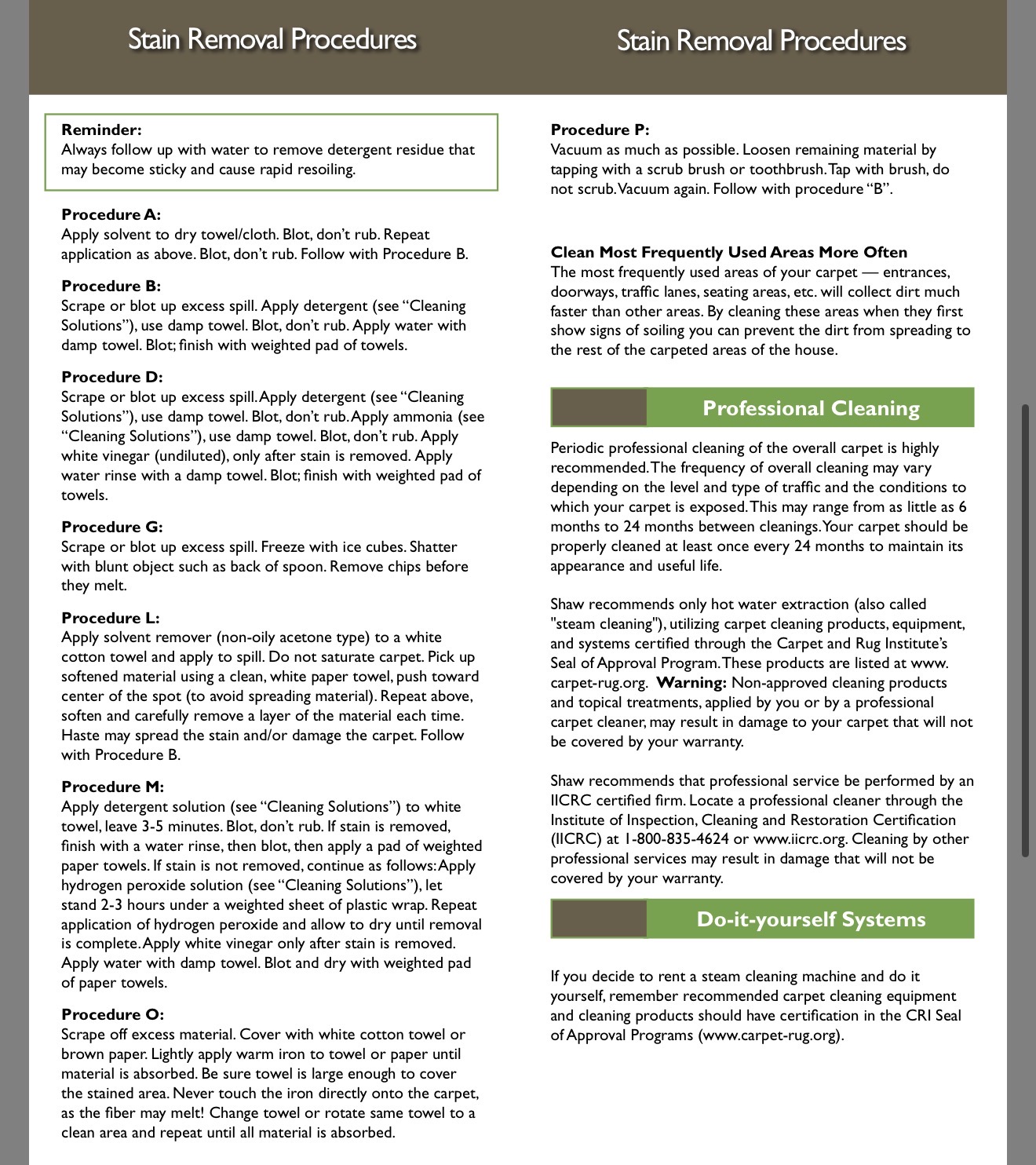 Stain Removal Procedures

Reminder:
Always follow up with water to remove detergent residue that may become sticky and cause rapid resoiling.

Procedure A:
Apply solvent to dry towel/cloth. Blot, don't rub. Repeat application as above. Blot, don't rub. Follow with Procedure B.

Procedure B:
Scrape or blot up excess spill. Apply detergent (see "Cleaning Solutions"), use damp towel. Blot, don't rub. Apply water with damp towel. Blot; finish with weighted pad of towels.

Procedure D:
Scrape or blot up excess spill. Apply detergent (see "Cleaning Solutions"), use damp towel. Blot, don't rub. Apply ammonia (see "Cleaning Solutions"), use damp towel. Blot, don't rub. Apply white vinegar (undiluted), only after stain is removed. Apply water rinse with a damp towel. Blot; finish with weighted pad of towels.

Procedure G:
Scrape or blot up excess spill. Freeze with ice cubes. Shatter with blunt object such as back of spoon. Remove chips before they melt.

Procedure L:
Apply solvent remover (non-oily acetone type) to a white cotton towel and apply to spill. Do not saturate carpet. Pick up softened material using a clean, white paper towel, push toward center of the spot (to avoid spreading material). Repeat above, soften and carefully remove a layer of the material each time. Haste may spread the stain and/or damage the carpet. Follow with Procedure B.

Procedure M:
Apply detergent solution (see "Cleaning Solutions") to white towel, leave 3-5 minutes. Blot, don't rub. If stain is removed, finish with a water rinse, then blot, then apply a pad of weighted paper towels. If stain is not removed, continue as follows: Apply hydrogen peroxide solution (see "Cleaning Solutions"), let stand 2-3 hours under a weighted sheet of plastic wrap. Repeat application of hydrogen peroxide and allow to dry until removal is complete. Apply white vinegar only after stain is removed. Apply water with damp towel. Blot and dry with weighted pad of paper towels.

Procedure O:
Scrape off excess material. Cover with white cotton towel or brown paper. Lightly apply warm iron to towel or paper until material is absorbed. Be sure towel is large enough to cover the stained area. Never touch the iron directly onto the carpet, as the fiber may melt! Change towel or rotate same towel to a clean area and repeat until all material is absorbed.

Stain Removal Procedures

Procedure P:
Vacuum as much as possible. Loosen remaining material by tapping with a scrub brush or toothbrush. Tap with brush, do not scrub. Vacuum again. Follow with procedure "B".

Clean Most Frequently Used Areas More Often
The most frequently used areas of your carpet — entrances, doorways, traffic lanes, seating areas, etc. will collect dirt much faster than other areas. By cleaning these areas when they first show signs of soiling you can prevent the dirt from spreading to the rest of the carpeted areas of the house.

Professional Cleaning

Periodic professional cleaning of the overall carpet is highly recommended. The frequency of overall cleaning may vary depending on the level and type of traffic and the conditions to which your carpet is exposed. This may range from as little as 6 months to 24 months between cleanings. Your carpet should be properly cleaned at least once every 24 months to maintain its appearance and useful life.

Shaw recommends only hot water extraction (also called "steam cleaning"), utilizing carpet cleaning products, equipment, and systems certified through the Carpet and Rug Institute's Seal of Approval Program. These products are listed at www.carpet-rug.org. Warning: Non-approved cleaning products and topical treatments, applied by you or by a professional carpet cleaner, may result in damage to your carpet that will not be covered by your warranty.

Shaw recommends that professional service be performed by an IICRC certified firm. Locate a professional cleaner through the Institute of Inspection, Cleaning and Restoration Certification (IICRC) at 1-800-835-4624 or www.iicrc.org. Cleaning by other professional services may result in damage that will not be covered by your warranty.

Do-it-yourself Systems

If you decide to rent a steam cleaning machine and do it yourself, remember recommended carpet cleaning equipment and cleaning products should have certification in the CRI Seal of Approval Programs (www.carpet-rug.org).